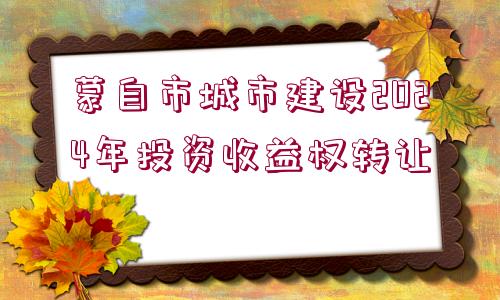 蒙自市城市建设2024年投资收益权转让